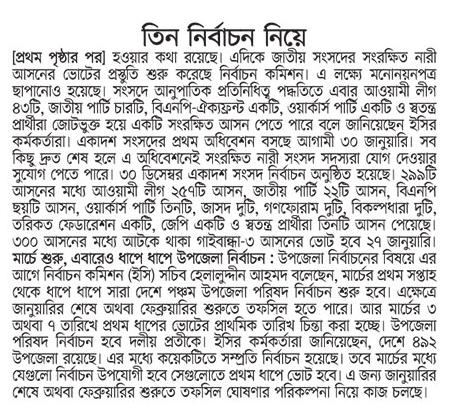 তিন নির্বাচন নিয়ে

[প্রথম পৃষ্ঠার পর] হওয়ার কথা রয়েছে। এদিকে জাতীয় সংসদের সংরক্ষিত নারী আসনের ভোটের প্রস্তুতি শুরু করেছে নির্বাচন কমিশন। এ লক্ষ্যে মনোনয়নপত্র ছাপানোও হয়েছে। সংসদে আনুপাতিক প্রতিনিধিত্ব পদ্ধতিতে এবার আওয়ামী লীগ ৪৩টি, জাতীয় পার্টি চারটি, বিএনপি-ঐক্যফ্রন্ট একটি, ওয়ার্কার্স পার্টি একটি ও স্বতন্ত্র প্রার্থীরা জোটভুক্ত হয়ে একটি সংরক্ষিত আসন পেতে পারে বলে জানিয়েছেন ইসির কর্মকর্তারা। একাদশ সংসদের প্রথম অধিবেশন বসছে আগামী ৩০ জানুয়ারি। সব কিছু দ্রুত শেষ হলে এ অধিবেশনেই সংরক্ষিত নারী সংসদ সদস্যরা যোগ দেওয়ার সুযোগ পেতে পারে। ৩০ ডিসেম্বর একাদশ সংসদ নির্বাচন অনুষ্ঠিত হয়েছে। ২৯৯টি আসনের মধ্যে আওয়ামী লীগ ২৫৭টি আসন, জাতীয় পার্টি ২২টি আসন, বিএনপি ছয়টি আসন, ওয়ার্কার্স পার্টি তিনটি, জাসদ দুটি, গণফোরাম দুটি, বিকল্পধারা দুটি, তরিকত ফেডারেশন একটি, জেপি একটি ও স্বতন্ত্র প্রার্থীরা তিনটি আসন পেয়েছে। ৩০০ আসনের মধ্যে আটকে থাকা গাইবান্ধা-৩ আসনের ভোট হবে ২৭ জানুয়ারি। মার্চে শুরু, এবারেও ধাপে ধাপে উপজেলা নির্বাচন : উপজেলা নির্বাচনের বিষয়ে এর আগে নির্বাচন কমিশন (ইসি) সচিব হেলালুদ্দীন আহমদ বলেছেন, মার্চের প্রথম সপ্তাহ থেকে ধাপে ধাপে সারা দেশে পঞ্চম উপজেলা পরিষদ নির্বাচন শুরু হবে। এক্ষেত্রে জানুয়ারির শেষে অথবা ফেব্রুয়ারির শুরুতে তফসিল হতে পারে। আর মার্চের ৩ অথবা ৭ তারিখে প্রথম ধাপের ভোটের প্রাথমিক তারিখ চিন্তা করা হচ্ছে। উপজেলা পরিষদ নির্বাচন হবে দলীয় প্রতীকে। ইসির কর্মকর্তারা জানিয়েছেন, দেশে ৪৯২ উপজেলা রয়েছে। এর মধ্যে কয়েকটিতে সম্প্রতি নির্বাচন হয়েছে। তবে মার্চের মধ্যে যেগুলো নির্বাচন উপযোগী হবে সেগুলোতে প্রথম ধাপে ভোট হবে। এ জন্য জানুয়ারির শেষে অথবা ফেব্রুয়ারির শুরুতে তফসিল ঘোষণার পরিকল্পনা নিয়ে কাজ চলছে।